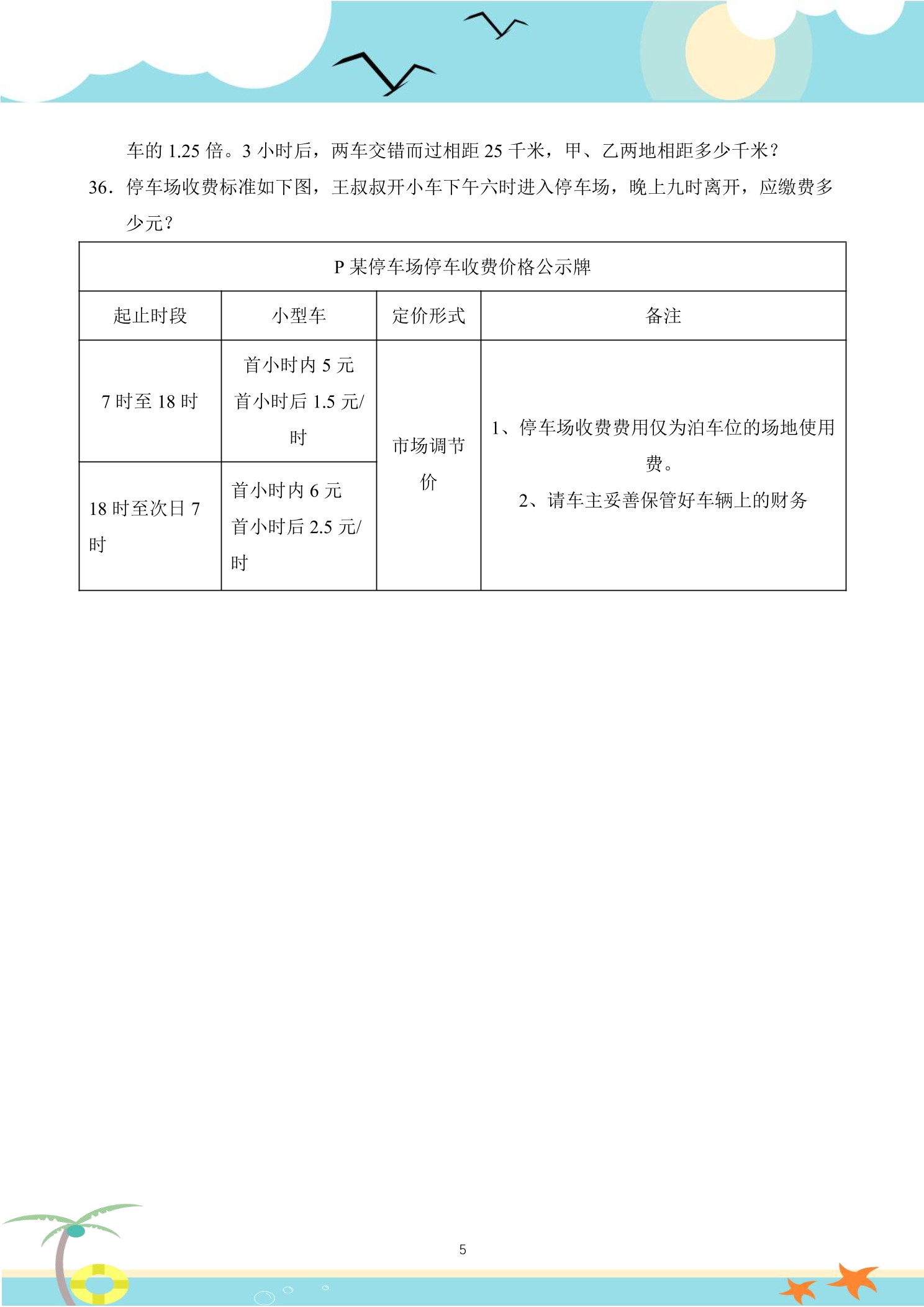 车的1.25倍。3小时后，两车交错而过相距25千米，甲、乙两地相距多少千米？

36．停车场收费标准如下图，王叔叔开小车下午六时进入停车场，晚上九时离开，应缴费多少元？

| P某停车场停车收费价格公示牌 | | | |
|---|---|---|---|
| 起止时段 | 小型车 | 定价形式 | 备注 |
| 7时至18时 | 首小时内5元 首小时后1.5元/时 | 市场调节价 | 1、停车场收费费用仅为泊车位的场地使用费。 2、请车主妥善保管好车辆上的财务 |
| 18时至次日7时 | 首小时内6元 首小时后2.5元/时 | | |

5